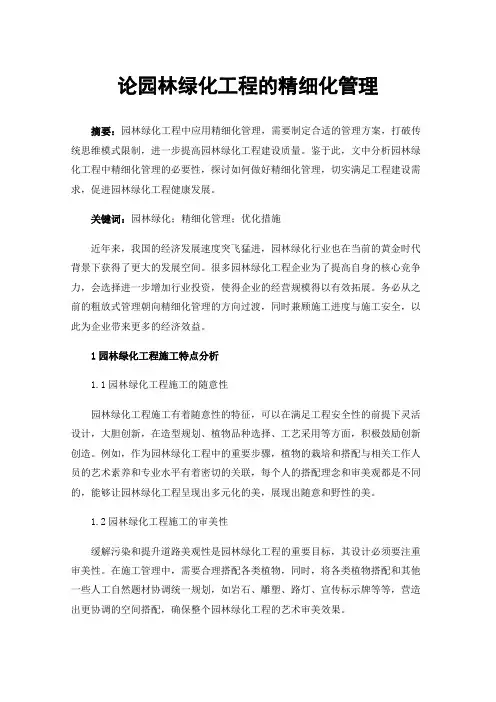 论园林绿化工程的精细化管理

摘要：园林绿化工程中应用精细化管理，需要制定合适的管理方案，打破传统思维模式限制，进一步提高园林绿化工程建设质量。鉴于此，文中分析园林绿化工程中精细化管理的必要性，探讨如何做好精细化管理，切实满足工程建设需求，促进园林绿化工程健康发展。

关键词：园林绿化；精细化管理；优化措施

近年来，我国的经济发展速度突飞猛进，园林绿化行业也在当前的黄金时代背景下获得了更大的发展空间。很多园林绿化工程企业为了提高自身的核心竞争力，会选择进一步增加行业投资，使得企业的经营规模得以有效拓展。务必从之前的粗放式管理朝向精细化管理的方向过渡，同时兼顾施工进度与施工安全，以此为企业带来更多的经济效益。

1 园林绿化工程施工特点分析

1.1 园林绿化工程施工的随意性

园林绿化工程施工有着随意性的特征，可以在满足工程安全性的前提下灵活设计，大胆创新，在造型规划、植物品种选择、工艺采用等方面，积极鼓励创新创造。例如，作为园林绿化工程中的重要步骤，植物的栽培和搭配与相关工作人员的艺术素养和专业水平有着密切的关联，每个人的搭配理念和审美观都是不同的，能够让园林绿化工程呈现出多元化的美，展现出随意和野性的美。

1.2 园林绿化工程施工的审美性

缓解污染和提升道路美观性是园林绿化工程的重要目标，其设计必须要注重审美性。在施工管理中，需要合理搭配各类植物，同时，将各类植物搭配和其他一些人工自然题材协调统一规划，如岩石、雕塑、路灯、宣传标示牌等等，营造出更协调的空间搭配，确保整个园林绿化工程的艺术审美效果。